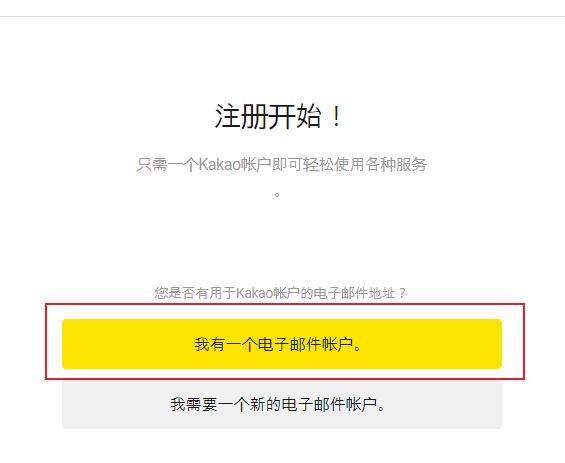 注册开始！

只需一个Kakao帐户即可轻松使用各种服务。

您是否有用于Kakao帐户的电子邮件地址？

我有一个电子邮件帐户。

我需要一个新的电子邮件帐户。